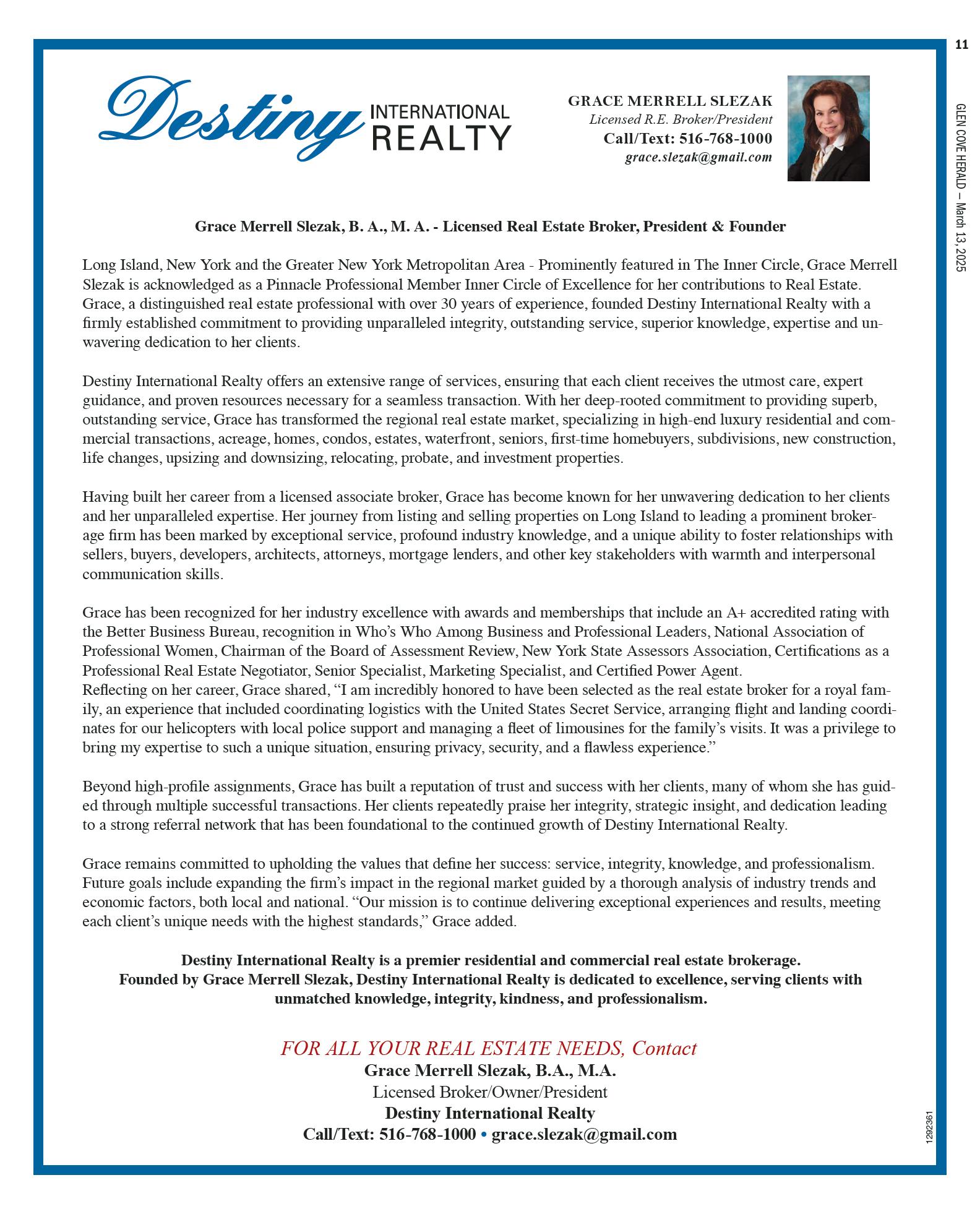 11

GLEN COVE HERALD — March 13, 2025

Destiny INTERNATIONAL REALTY

GRACE MERRELL SLEZAK
Licensed R.E. Broker/President
Call/Text: 516-768-1000
grace.slezak@gmail.com

Grace Merrell Slezak, B. A., M. A. - Licensed Real Estate Broker, President & Founder

Long Island, New York and the Greater New York Metropolitan Area - Prominently featured in The Inner Circle, Grace Merrell Slezak is acknowledged as a Pinnacle Professional Member Inner Circle of Excellence for her contributions to Real Estate. Grace, a distinguished real estate professional with over 30 years of experience, founded Destiny International Realty with a firmly established commitment to providing unparalleled integrity, outstanding service, superior knowledge, expertise and unwavering dedication to her clients.

Destiny International Realty offers an extensive range of services, ensuring that each client receives the utmost care, expert guidance, and proven resources necessary for a seamless transaction. With her deep-rooted commitment to providing superb, outstanding service, Grace has transformed the regional real estate market, specializing in high-end luxury residential and commercial transactions, acreage, homes, condos, estates, waterfront, seniors, first-time homebuyers, subdivisions, new construction, life changes, upsizing and downsizing, relocating, probate, and investment properties.

Having built her career from a licensed associate broker, Grace has become known for her unwavering dedication to her clients and her unparalleled expertise. Her journey from listing and selling properties on Long Island to leading a prominent brokerage firm has been marked by exceptional service, profound industry knowledge, and a unique ability to foster relationships with sellers, buyers, developers, architects, attorneys, mortgage lenders, and other key stakeholders with warmth and interpersonal communication skills.

Grace has been recognized for her industry excellence with awards and memberships that include an A+ accredited rating with the Better Business Bureau, recognition in Who's Who Among Business and Professional Leaders, National Association of Professional Women, Chairman of the Board of Assessment Review, New York State Assessors Association, Certifications as a Professional Real Estate Negotiator, Senior Specialist, Marketing Specialist, and Certified Power Agent.
Reflecting on her career, Grace shared, "I am incredibly honored to have been selected as the real estate broker for a royal family, an experience that included coordinating logistics with the United States Secret Service, arranging flight and landing coordinates for our helicopters with local police support and managing a fleet of limousines for the family's visits. It was a privilege to bring my expertise to such a unique situation, ensuring privacy, security, and a flawless experience."

Beyond high-profile assignments, Grace has built a reputation of trust and success with her clients, many of whom she has guided through multiple successful transactions. Her clients repeatedly praise her integrity, strategic insight, and dedication leading to a strong referral network that has been foundational to the continued growth of Destiny International Realty.

Grace remains committed to upholding the values that define her success: service, integrity, knowledge, and professionalism. Future goals include expanding the firm's impact in the regional market guided by a thorough analysis of industry trends and economic factors, both local and national. "Our mission is to continue delivering exceptional experiences and results, meeting each client's unique needs with the highest standards," Grace added.

Destiny International Realty is a premier residential and commercial real estate brokerage.
Founded by Grace Merrell Slezak, Destiny International Realty is dedicated to excellence, serving clients with unmatched knowledge, integrity, kindness, and professionalism.

FOR ALL YOUR REAL ESTATE NEEDS, Contact
Grace Merrell Slezak, B.A., M.A.
Licensed Broker/Owner/President
Destiny International Realty
Call/Text: 516-768-1000 • grace.slezak@gmail.com

1292361